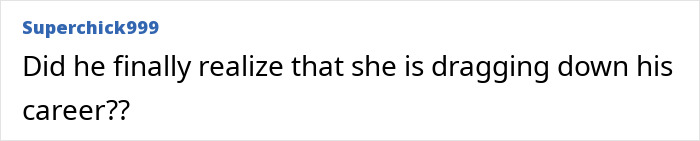 Superchick999

Did he finally realize that she is dragging down his career??